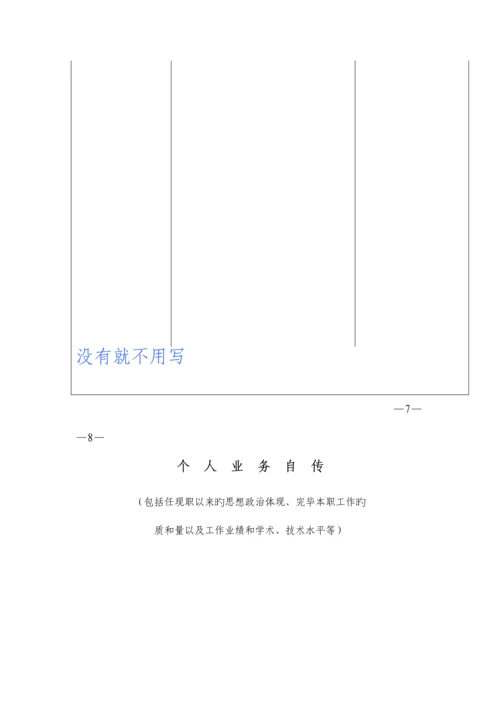 没有就不用写

—7—

—8—

个 人 业 务 自 传

（包括任现职以来旳思想政治体现、完毕本职工作旳

质和量以及工作业绩和学术、技术水平等）